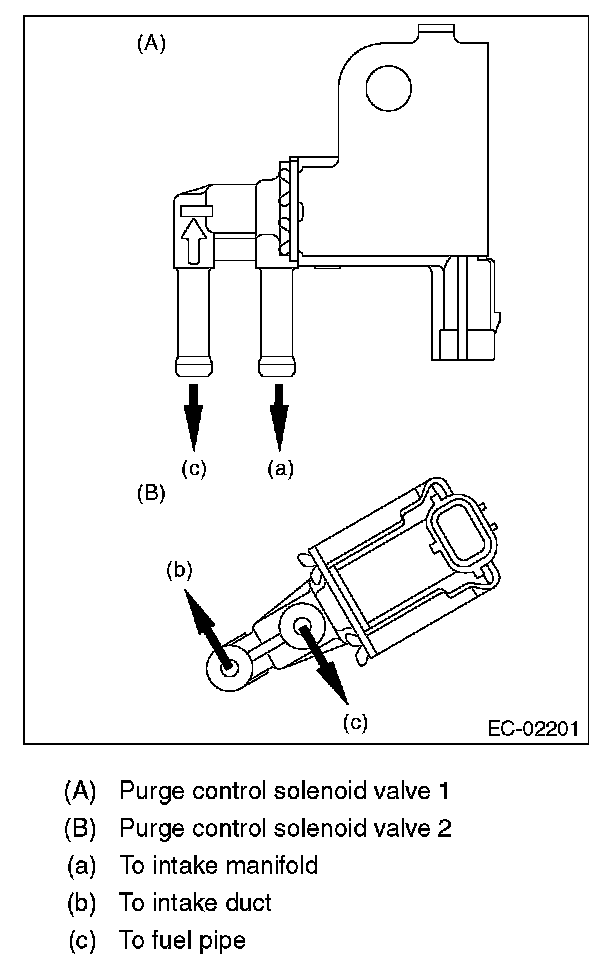 (A)

(c) (a)

(B)

(b)

(c)

EC-02201

(A) Purge control solenoid valve 1
(B) Purge control solenoid valve 2
(a) To intake manifold
(b) To intake duct
(c) To fuel pipe